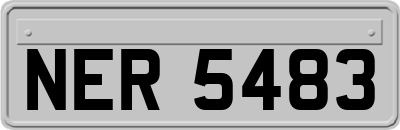 NER 5483